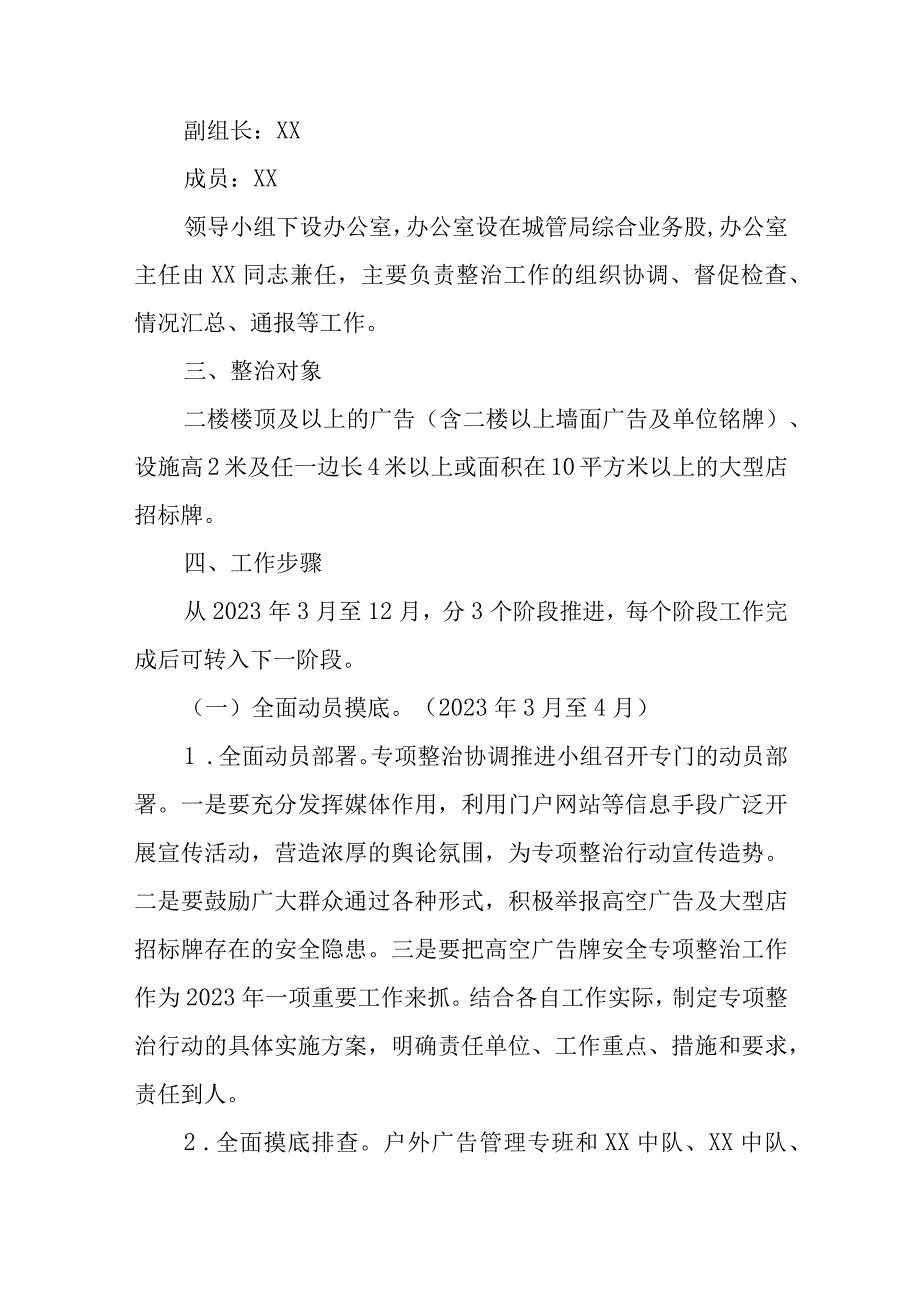 副组长：XX

成员：XX

领导小组下设办公室，办公室设在城管局综合业务股，办公室主任由XX同志兼任，主要负责整治工作的组织协调、督促检查、情况汇总、通报等工作。

三、整治对象

二楼楼顶及以上的广告（含二楼以上墙面广告及单位铭牌）、设施高2米及任一边长4米以上或面积在10平方米以上的大型店招标牌。

四、工作步骤

从2023年3月至12月，分3个阶段推进，每个阶段工作完成后可转入下一阶段。

（一）全面动员摸底。（2023年3月至4月）

1．全面动员部署。专项整治协调推进小组召开专门的动员部署。一是要充分发挥媒体作用，利用门户网站等信息手段广泛开展宣传活动，营造浓厚的舆论氛围，为专项整治行动宣传造势。二是要鼓励广大群众通过各种形式，积极举报高空广告及大型店招标牌存在的安全隐患。三是要把高空广告牌安全专项整治工作作为2023年一项重要工作来抓。结合各自工作实际，制定专项整治行动的具体实施方案，明确责任单位、工作重点、措施和要求，责任到人。

2．全面摸底排查。户外广告管理专班和XX中队、XX中队、